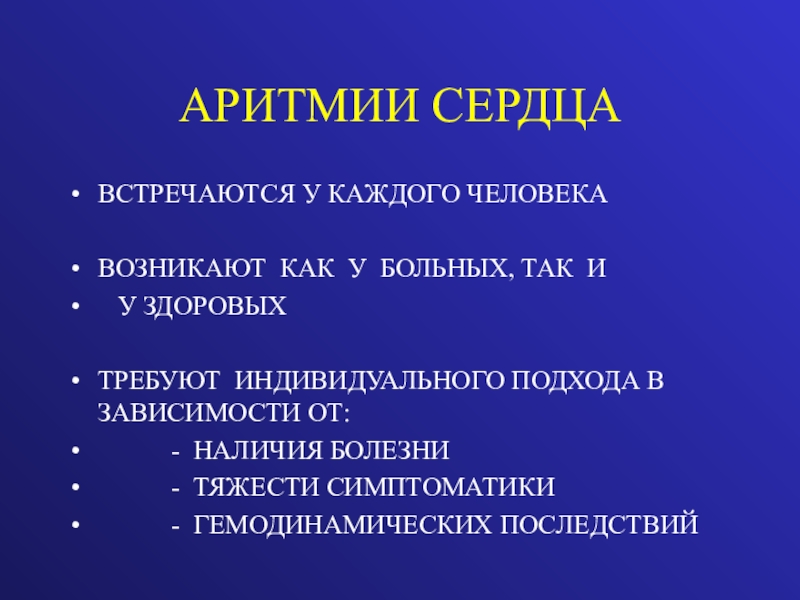 АРИТМИИ СЕРДЦА

• ВСТРЕЧАЮТСЯ У КАЖДОГО ЧЕЛОВЕКА

• ВОЗНИКАЮТ КАК У БОЛЬНЫХ, ТАК И
• У ЗДОРОВЫХ

• ТРЕБУЮТ ИНДИВИДУАЛЬНОГО ПОДХОДА В ЗАВИСИМОСТИ ОТ:
• - НАЛИЧИЯ БОЛЕЗНИ
• - ТЯЖЕСТИ СИМПТОМАТИКИ
• - ГЕМОДИНАМИЧЕСКИХ ПОСЛЕДСТВИЙ